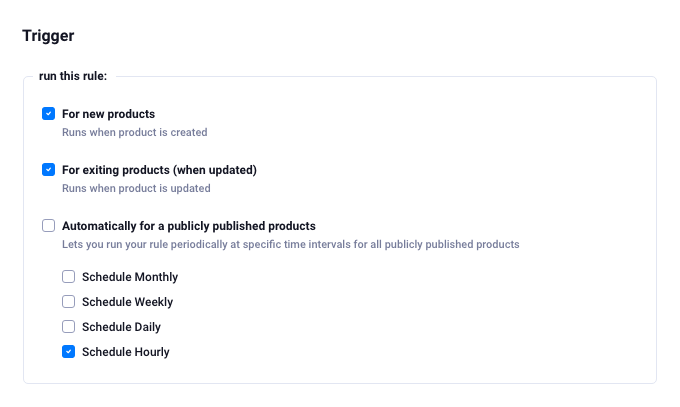 Trigger

run this rule:

For new products
Runs when product is created

For exiting products (when updated)
Runs when product is updated

Automatically for a publicly published products
Lets you run your rule periodically at specific time intervals for all publicly published products

Schedule Monthly
Schedule Weekly
Schedule Daily
Schedule Hourly